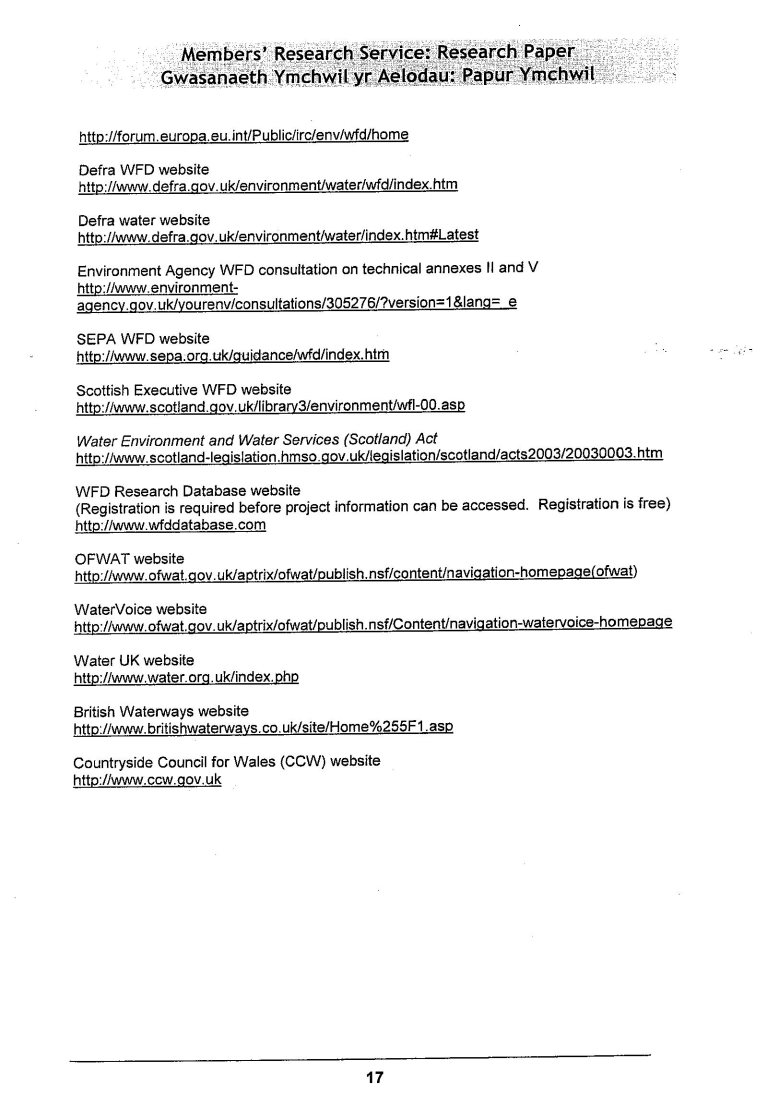 Members' Research Service: Research Paper
Gwasanaeth Ymchwil yr Aelodau: Papur Ymchwil

http://forum.europa.eu.int/Public/irc/env/wfd/home

Defra WFD website
http://www.defra.gov.uk/environment/water/wfd/index.htm

Defra water website
http://www.defra.gov.uk/environment/water/index.htm#Latest

Environment Agency WFD consultation on technical annexes II and V
http://www.environment-agency.gov.uk/yourenv/consultations/305276/?version=1&lang=_e

SEPA WFD website
http://www.sepa.org.uk/guidance/wfd/index.htm

Scottish Executive WFD website
http://www.scotland.gov.uk/library3/environment/wfl-00.asp

Water Environment and Water Services (Scotland) Act
http://www.scotland-legislation.hmso.gov.uk/legislation/scotland/acts2003/20030003.htm

WFD Research Database website
(Registration is required before project information can be accessed. Registration is free)
http://www.wfddatabase.com

OFWAT website
http://www.ofwat.gov.uk/aptrix/ofwat/publish.nsf/content/navigation-homepage(ofwat)

WaterVoice website
http://www.ofwat.gov.uk/aptrix/ofwat/publish.nsf/Content/navigation-watervoice-homepage

Water UK website
http://www.water.org.uk/index.php

British Waterways website
http://www.britishwaterways.co.uk/site/Home%255F1.asp

Countryside Council for Wales (CCW) website
http://www.ccw.gov.uk

17